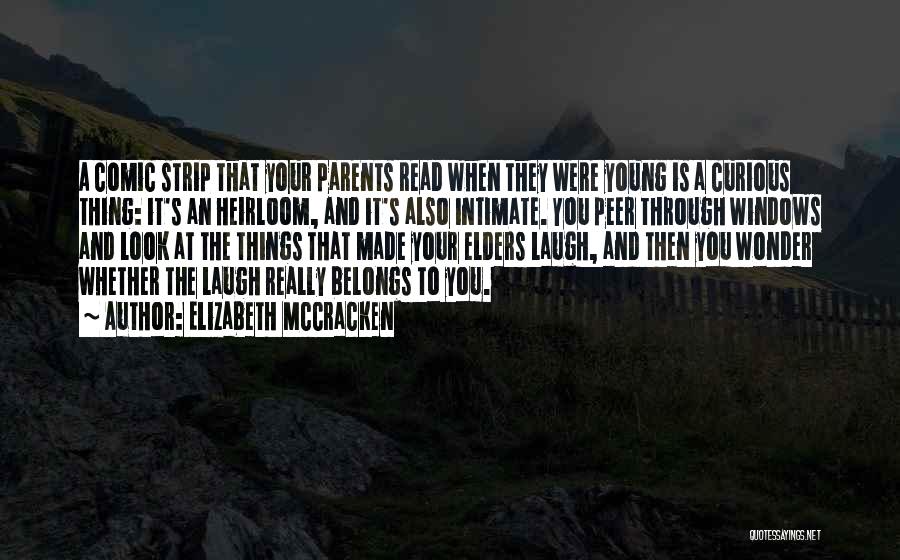 A COMIC STRIP THAT YOUR PARENTS READ WHEN THEY WERE YOUNG IS A CURIOUS THING: IT'S AN HEIRLOOM, AND IT'S ALSO INTIMATE. YOU PEER THROUGH WINDOWS AND LOOK AT THE THINGS THAT MADE YOUR ELDERS LAUGH, AND THEN YOU WONDER WHETHER THE LAUGH REALLY BELONGS TO YOU.

~ AUTHOR: ELIZABETH MCCRACKEN

QUOTESSAYINGS.NET